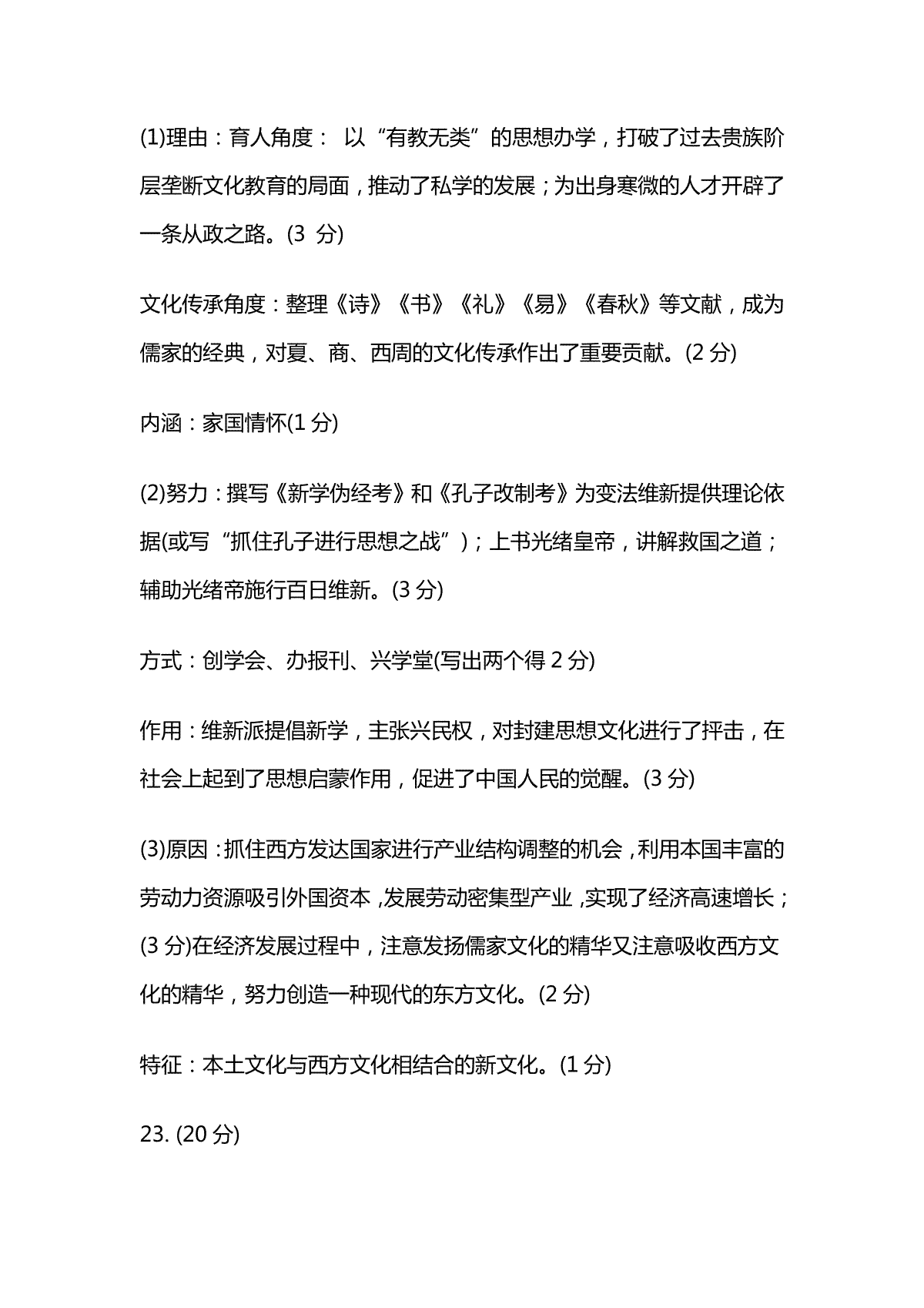 (1)理由：育人角度： 以“有教无类”的思想办学，打破了过去贵族阶层垄断文化教育的局面，推动了私学的发展；为出身寒微的人才开辟了一条从政之路。(3 分)

文化传承角度：整理《诗》《书》《礼》《易》《春秋》等文献，成为儒家的经典，对夏、商、西周的文化传承作出了重要贡献。(2 分)

内涵：家国情怀(1 分)

(2)努力：撰写《新学伪经考》和《孔子改制考》为变法维新提供理论依据(或写“抓住孔子进行思想之战”)；上书光绪皇帝，讲解救国之道；辅助光绪帝施行百日维新。(3 分)

方式：创学会、办报刊、兴学堂(写出两个得 2 分)

作用：维新派提倡新学，主张兴民权，对封建思想文化进行了抨击，在社会上起到了思想启蒙作用，促进了中国人民的觉醒。(3 分)

(3)原因：抓住西方发达国家进行产业结构调整的机会，利用本国丰富的劳动力资源吸引外国资本，发展劳动密集型产业，实现了经济高速增长；(3 分)在经济发展过程中，注意发扬儒家文化的精华又注意吸收西方文化的精华，努力创造一种现代的东方文化。(2 分)

特征：本土文化与西方文化相结合的新文化。(1 分)

23. (20 分)